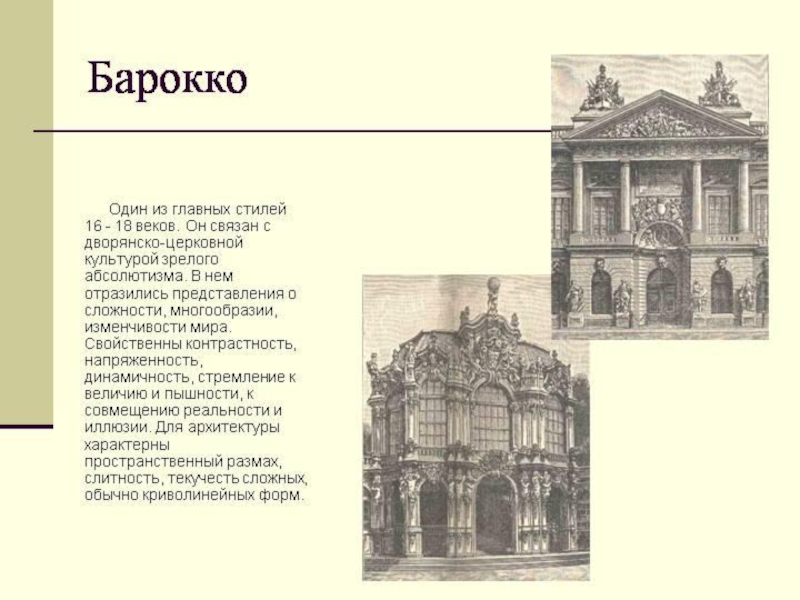 Барокко

Один из главных стилей 16 - 18 веков. Он связан с дворянско-церковной культурой зрелого абсолютизма. В нем отразились представления о сложности, многообразии, изменчивости мира. Свойственны контрастность, напряженность, динамичность, стремление к величию и пышности, к совмещению реальности и иллюзии. Для архитектуры характерны пространственный размах, слитность, текучесть сложных, обычно криволинейных форм.